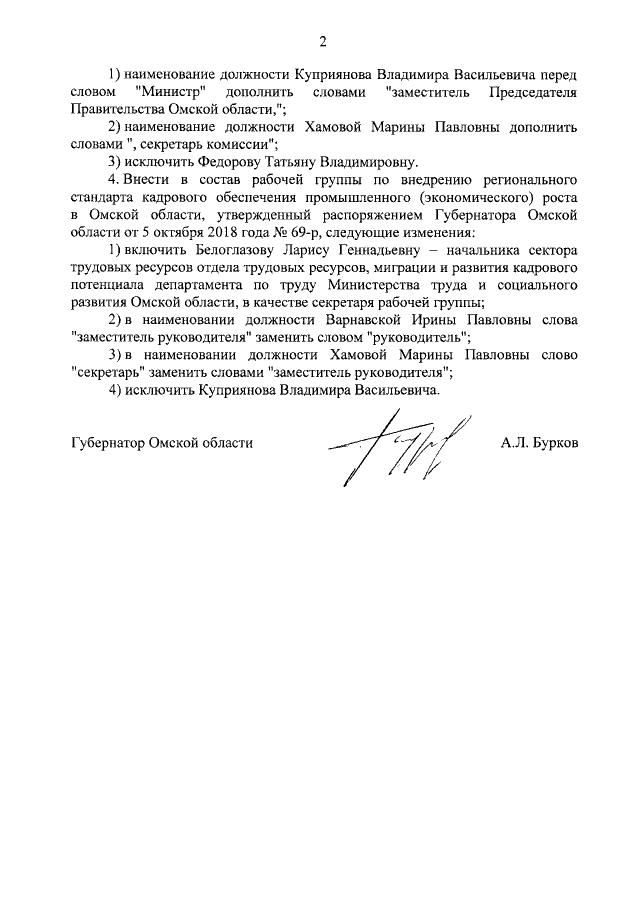 2

1) наименование должности Куприянова Владимира Васильевича перед словом "Министр" дополнить словами "заместитель Председателя Правительства Омской области,";

2) наименование должности Хамовой Марины Павловны дополнить словами ", секретарь комиссии";

3) исключить Федорову Татьяну Владимировну.

4. Внести в состав рабочей группы по внедрению регионального стандарта кадрового обеспечения промышленного (экономического) роста в Омской области, утвержденный распоряжением Губернатора Омской области от 5 октября 2018 года № 69-р, следующие изменения:

1) включить Белоглазову Ларису Геннадьевну – начальника сектора трудовых ресурсов отдела трудовых ресурсов, миграции и развития кадрового потенциала департамента по труду Министерства труда и социального развития Омской области, в качестве секретаря рабочей группы;

2) в наименовании должности Варнавской Ирины Павловны слова "заместитель руководителя" заменить словом "руководитель";

3) в наименовании должности Хамовой Марины Павловны слово "секретарь" заменить словами "заместитель руководителя";

4) исключить Куприянова Владимира Васильевича.

Губернатор Омской области

А.Л. Бурков